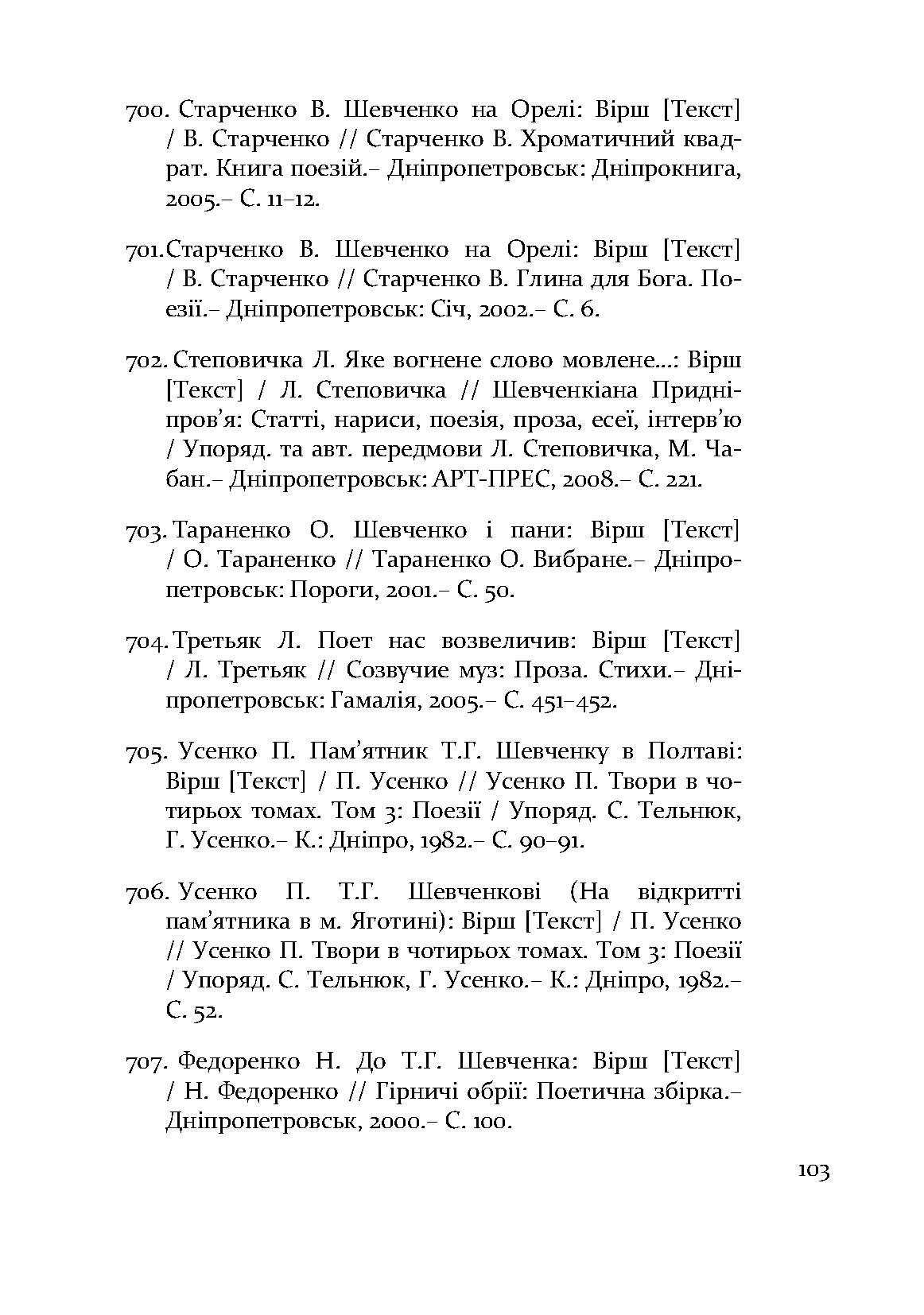 700. Старченко В. Шевченко на Орелі: Вірш [Текст] / В. Старченко // Старченко В. Хроматичний квадрат. Книга поезій.– Дніпропетровськ: Дніпрокнига, 2005.– С. 11–12.

701.Старченко В. Шевченко на Орелі: Вірш [Текст] / В. Старченко // Старченко В. Глина для Бога. Поезії.– Дніпропетровськ: Січ, 2002.– С. 6.

702. Степовичка Л. Яке вогнене слово мовлене…: Вірш [Текст] / Л. Степовичка // Шевченкіана Придніпров’я: Статті, нариси, поезія, проза, есеї, інтерв’ю / Упоряд. та авт. передмови Л. Степовичка, М. Чабан.– Дніпропетровськ: АРТ-ПРЕС, 2008.– С. 221.

703. Тараненко О. Шевченко і пани: Вірш [Текст] / О. Тараненко // Тараненко О. Вибране.– Дніпропетровськ: Пороги, 2001.– С. 50.

704. Третьяк Л. Поет нас возвеличив: Вірш [Текст] / Л. Третьяк // Созвучие муз: Проза. Стихи.– Дніпропетровськ: Гамалія, 2005.– С. 451–452.

705. Усенко П. Пам’ятник Т.Г. Шевченку в Полтаві: Вірш [Текст] / П. Усенко // Усенко П. Твори в чотирьох томах. Том 3: Поезії / Упоряд. С. Тельнюк, Г. Усенко.– К.: Дніпро, 1982.– С. 90–91.

706. Усенко П. Т.Г. Шевченкові (На відкритті пам’ятника в м. Яготині): Вірш [Текст] / П. Усенко // Усенко П. Твори в чотирьох томах. Том 3: Поезії / Упоряд. С. Тельнюк, Г. Усенко.– К.: Дніпро, 1982.– С. 52.

707. Федоренко Н. До Т.Г. Шевченка: Вірш [Текст] / Н. Федоренко // Гірничі обрії: Поетична збірка.– Дніпропетровськ, 2000.– С. 100.

103